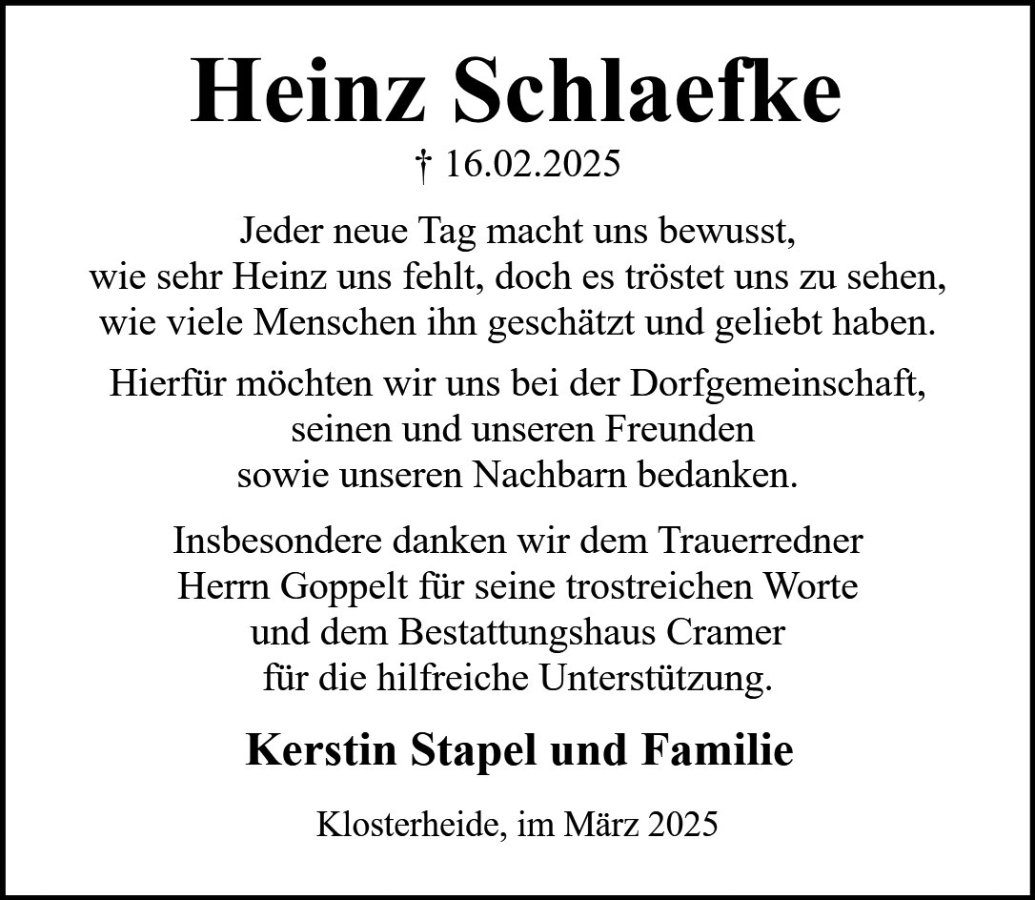 Heinz Schlaefke

† 16.02.2025

Jeder neue Tag macht uns bewusst, wie sehr Heinz uns fehlt, doch es tröstet uns zu sehen, wie viele Menschen ihn geschätzt und geliebt haben.

Hierfür möchten wir uns bei der Dorfgemeinschaft, seinen und unseren Freunden sowie unseren Nachbarn bedanken.

Insbesondere danken wir dem Trauerredner Herrn Goppelt für seine trostreichen Worte und dem Bestattungshaus Cramer für die hilfreiche Unterstützung.

Kerstin Stapel und Familie

Klosterheide, im März 2025